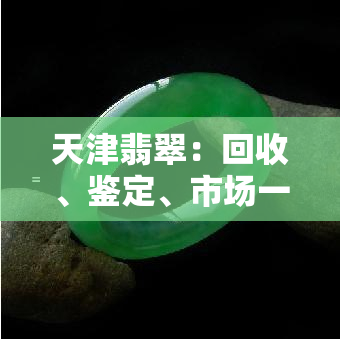 天津翡翠：回收、鉴定、市场一